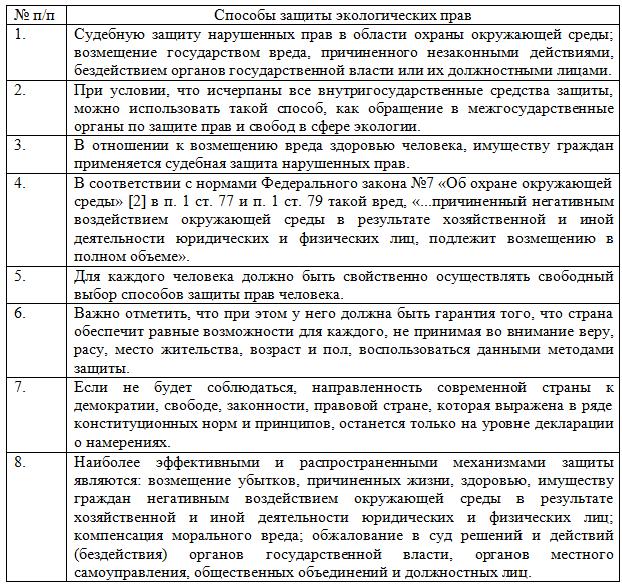 | № п/п | Способы защиты экологических прав |
|---|---|
| 1. | Судебную защиту нарушенных прав в области охраны окружающей среды; возмещение государством вреда, причиненного незаконными действиями, бездействием органов государственной власти или их должностными лицами. |
| 2. | При условии, что исчерпаны все внутригосударственные средства защиты, можно использовать такой способ, как обращение в межгосударственные органы по защите прав и свобод в сфере экологии. |
| 3. | В отношении к возмещению вреда здоровью человека, имуществу граждан применяется судебная защита нарушенных прав. |
| 4. | В соответствии с нормами Федерального закона №7 «Об охране окружающей среды» [2] в п. 1 ст. 77 и п. 1 ст. 79 такой вред, «...причиненный негативным воздействием окружающей среды в результате хозяйственной и иной деятельности юридических и физических лиц, подлежит возмещению в полном объеме». |
| 5. | Для каждого человека должно быть свойственно осуществлять свободный выбор способов защиты прав человека. |
| 6. | Важно отметить, что при этом у него должна быть гарантия того, что страна обеспечит равные возможности для каждого, не принимая во внимание веру, расу, место жительства, возраст и пол, воспользоваться данными методами защиты. |
| 7. | Если не будет соблюдаться, направленность современной страны к демократии, свободе, законности, правовой стране, которая выражена в ряде конституционных норм и принципов, останется только на уровне декларации о намерениях. |
| 8. | Наиболее эффективными и распространенными механизмами защиты являются: возмещение убытков, причиненных жизни, здоровью, имуществу граждан негативным воздействием окружающей среды в результате хозяйственной и иной деятельности юридических и физических лиц; компенсация морального вреда; обжалование в суд решений и действий (бездействия) органов государственной власти, органов местного самоуправления, общественных объединений и должностных лиц. |